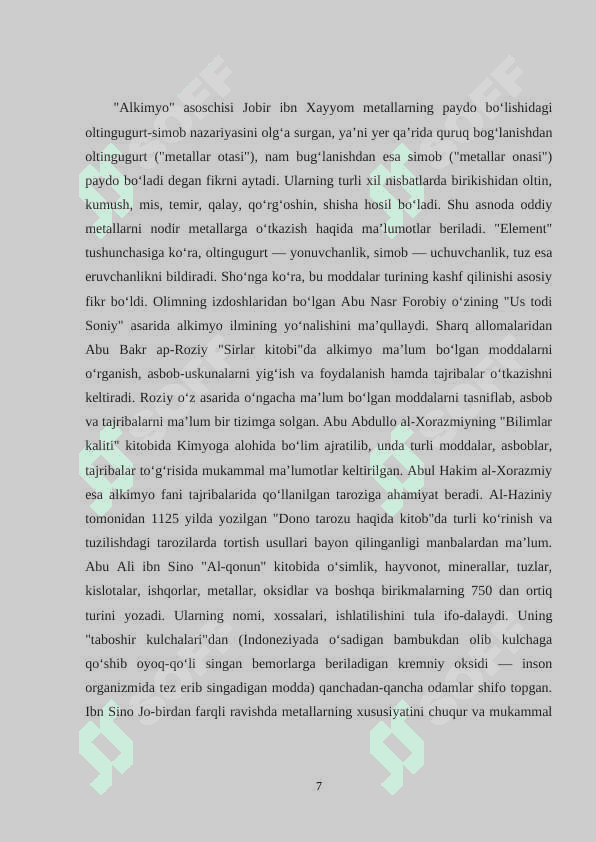 "Alkimyo" asoschisi Jobir ibn Xayyom metallarning paydo bo‘lishidagi oltingugurt-simob nazariyasini olg‘a surgan, ya’ni yer qa’rida quruq bog‘lanishdan oltingugurt ("metallar otasi"), nam bug‘lanishdan esa simob ("metallar onasi") paydo bo‘ladi degan fikrni aytadi. Ularning turli xil nisbatlarda birikishidan oltin, kumush, mis, temir, qalay, qo‘rg‘oshin, shisha hosil bo‘ladi. Shu asnoda oddiy metallarni nodir metallarga o‘tkazish haqida ma’lumotlar beriladi. "Element" tushunchasiga ko‘ra, oltingugurt — yonuvchanlik, simob — uchuvchanlik, tuz esa eruvchanlikni bildiradi. Sho‘nga ko‘ra, bu moddalar turining kashf qilinishi asosiy fikr bo‘ldi. Olimning izdoshlaridan bo‘lgan Abu Nasr Forobiy o‘zining "Us todi Soniy" asarida alkimyo ilmining yo‘nalishini ma’qullaydi. Sharq allomalaridan Abu Bakr ap-Roziy "Sirlar kitobi"da alkimyo ma’lum bo‘lgan moddalarni o‘rganish, asbob-uskunalarni yig‘ish va foydalanish hamda tajribalar o‘tkazishni keltiradi. Roziy o‘z asarida o‘ngacha ma’lum bo‘lgan moddalarni tasniflab, asbob va tajribalarni ma’lum bir tizimga solgan. Abu Abdullo al-Xorazmiyning "Bilimlar kaliti" kitobida Kimyoga alohida bo‘lim ajratilib, unda turli moddalar, asboblar, tajribalar to‘g‘risida mukammal ma’lumotlar keltirilgan. Abul Hakim al-Xorazmiy esa alkimyo fani tajribalarida qo‘llanilgan taroziga ahamiyat beradi. Al-Haziniy tomonidan 1125 yilda yozilgan "Dono tarozu haqida kitob"da turli ko‘rinish va tuzilishdagi tarozilarda tortish usullari bayon qilinganligi manbalardan ma’lum. Abu Ali ibn Sino "Al-qonun" kitobida o‘simlik, hayvonot, minerallar, tuzlar, kislotalar, ishqorlar, metallar, oksidlar va boshqa birikmalarning 750 dan ortiq turini yozadi. Ularning nomi, xossalari, ishlatilishini tula ifo-dalaydi. Uning "taboshir kulchalari"dan (Indoneziyada o‘sadigan bambukdan olib kulchaga qo‘shib oyoq-qo‘li singan bemorlarga beriladigan kremniy oksidi — inson organizmida tez erib singadigan modda) qanchadan-qancha odamlar shifo topgan. Ibn Sino Jo-birdan farqli ravishda metallarning xususiyatini chuqur va mukammal

7